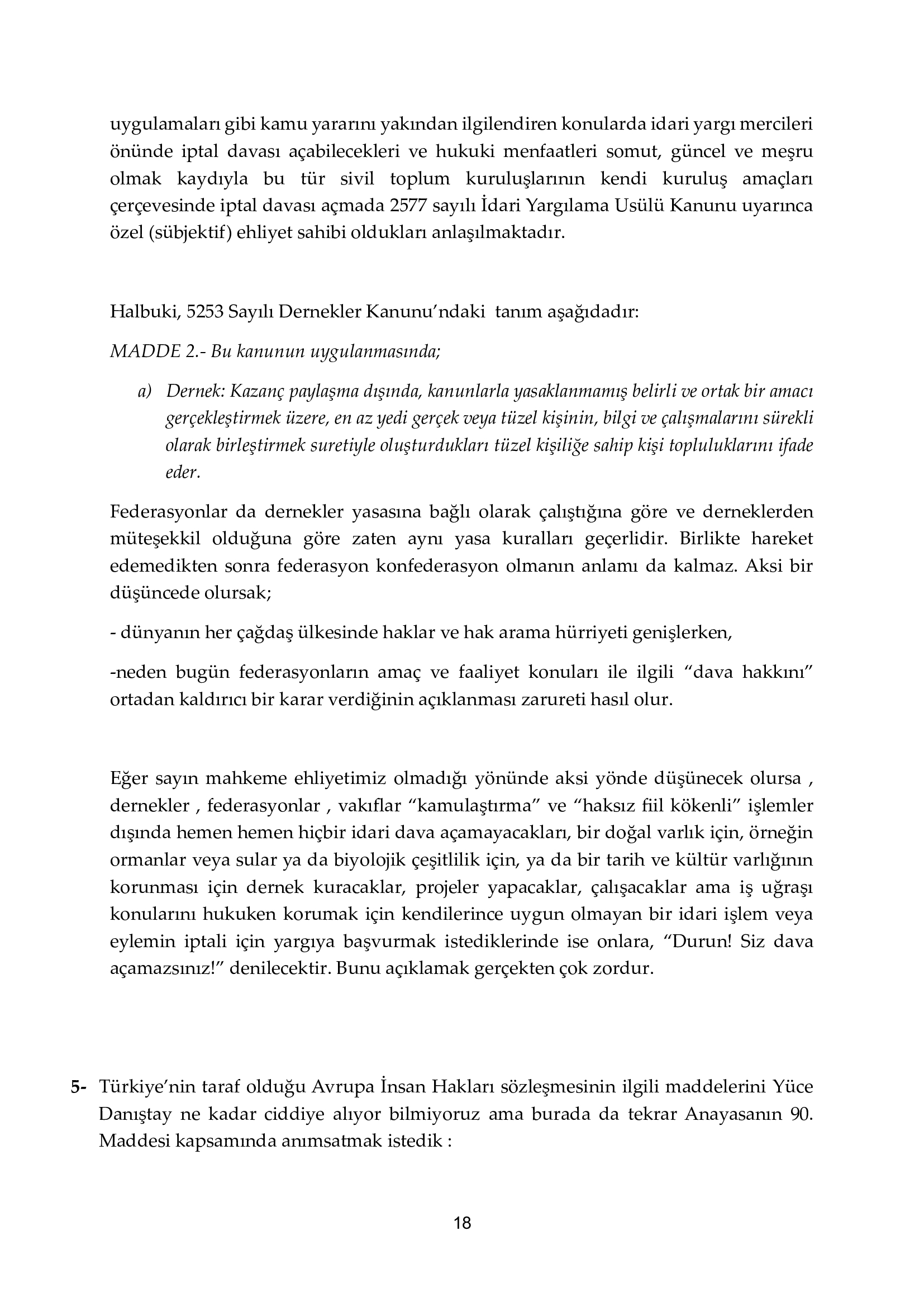 uygulamaları gibi kamu yararını yakından ilgilendiren konularda idari yargı mercileri önünde iptal davası açabilecekleri ve hukuki menfaatleri somut, güncel ve meşru olmak kaydıyla bu tür sivil toplum kuruluşlarının kendi kuruluş amaçları çerçevesinde iptal davası açmada 2577 sayılı İdari Yargılama Usülü Kanunu uyarınca özel (sübjektif) ehliyet sahibi oldukları anlaşılmaktadır.

Halbuki, 5253 Sayılı Dernekler Kanunu'ndaki tanım aşağıdadır:

MADDE 2.- Bu kanunun uygulanmasında;

a) Dernek: Kazanç paylaşma dışında, kanunlarla yasaklanmamış belirli ve ortak bir amacı gerçekleştirmek üzere, en az yedi gerçek veya tüzel kişinin, bilgi ve çalışmalarını sürekli olarak birleştirmek suretiyle oluşturdukları tüzel kişiliğe sahip kişi topluluklarını ifade eder.

Federasyonlar da dernekler yasasına bağlı olarak çalıştığına göre ve derneklerden müteşekkil olduğuna göre zaten aynı yasa kuralları geçerlidir. Birlikte hareket edemedikten sonra federasyon konfederasyon olmanın anlamı da kalmaz. Aksi bir düşüncede olursak;

- dünyanın her çağdaş ülkesinde haklar ve hak arama hürriyeti genişlerken,

-neden bugün federasyonların amaç ve faaliyet konuları ile ilgili "dava hakkını" ortadan kaldırıcı bir karar verdiğinin açıklanması zarureti hasıl olur.

Eğer sayın mahkeme ehliyetimiz olmadığı yönünde aksi yönde düşünecek olursa , dernekler , federasyonlar , vakıflar "kamulaştırma" ve "haksız fiil kökenli" işlemler dışında hemen hemen hiçbir idari dava açamayacakları, bir doğal varlık için, örneğin ormanlar veya sular ya da biyolojik çeşitlilik için, ya da bir tarih ve kültür varlığının korunması için dernek kuracaklar, projeler yapacaklar, çalışacaklar ama iş uğraşı konularını hukuken korumak için kendilerince uygun olmayan bir idari işlem veya eylemin iptali için yargıya başvurmak istediklerinde ise onlara, "Durun! Siz dava açamazsınız!" denilecektir. Bunu açıklamak gerçekten çok zordur.

5- Türkiye'nin taraf olduğu Avrupa İnsan Hakları sözleşmesinin ilgili maddelerini Yüce Danıştay ne kadar ciddiye alıyor bilmiyoruz ama burada da tekrar Anayasanın 90. Maddesi kapsamında anımsatmak istedik :

18